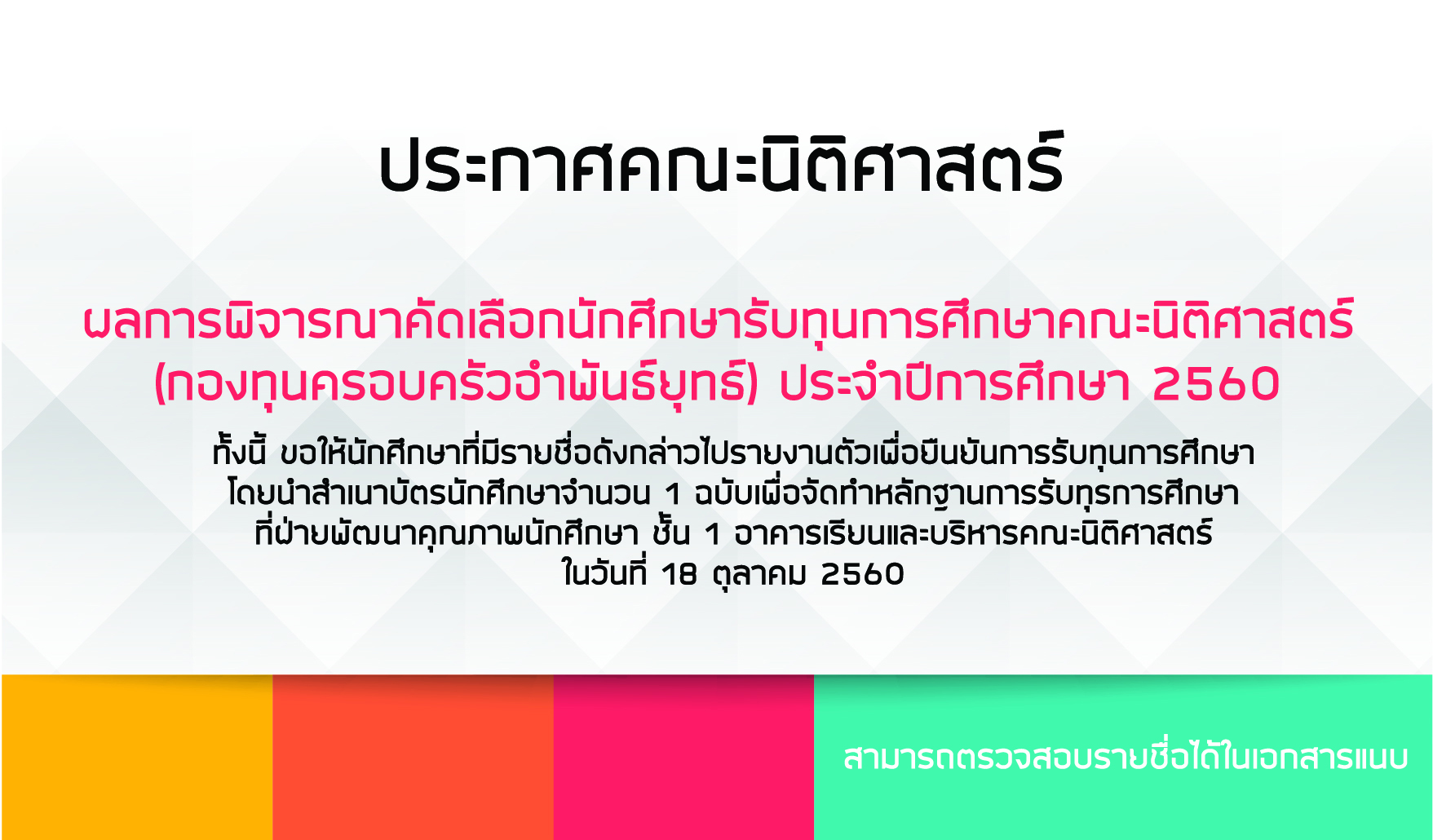 ประกาศคณะนิติศาสตร์

ผลการพิจารณาคัดเลือกนักศึกษารับทุนการศึกษาคณะนิติศาสตร์ (กองทุนครอบครัวอำพันธ์ยุทธ์) ประจำปีการศึกษา 2560

ทั้งนี้ ขอให้นักศึกษาที่มีรายชื่อดังกล่าวไปรายงานตัวเพื่อยืนยันการรับทุนการศึกษา โดยนำสำเนาบัตรนักศึกษาจำนวน 1 ฉบับเพื่อจัดทำหลักฐานการรับทุรการศึกษา ที่ฝ่ายพัฒนาคุณภาพนักศึกษา ชั้น 1 อาคารเรียนและบริหารคณะนิติศาสตร์ ในวันที่ 18 ตุลาคม 2560

สามารถตรวจสอบรายชื่อได้ในเอกสารแนบ